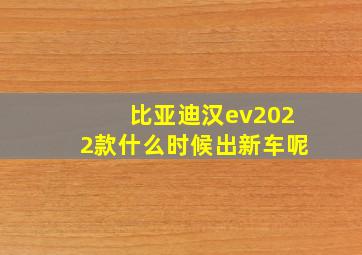 比亚迪汉ev2022款什么时候出新车呢